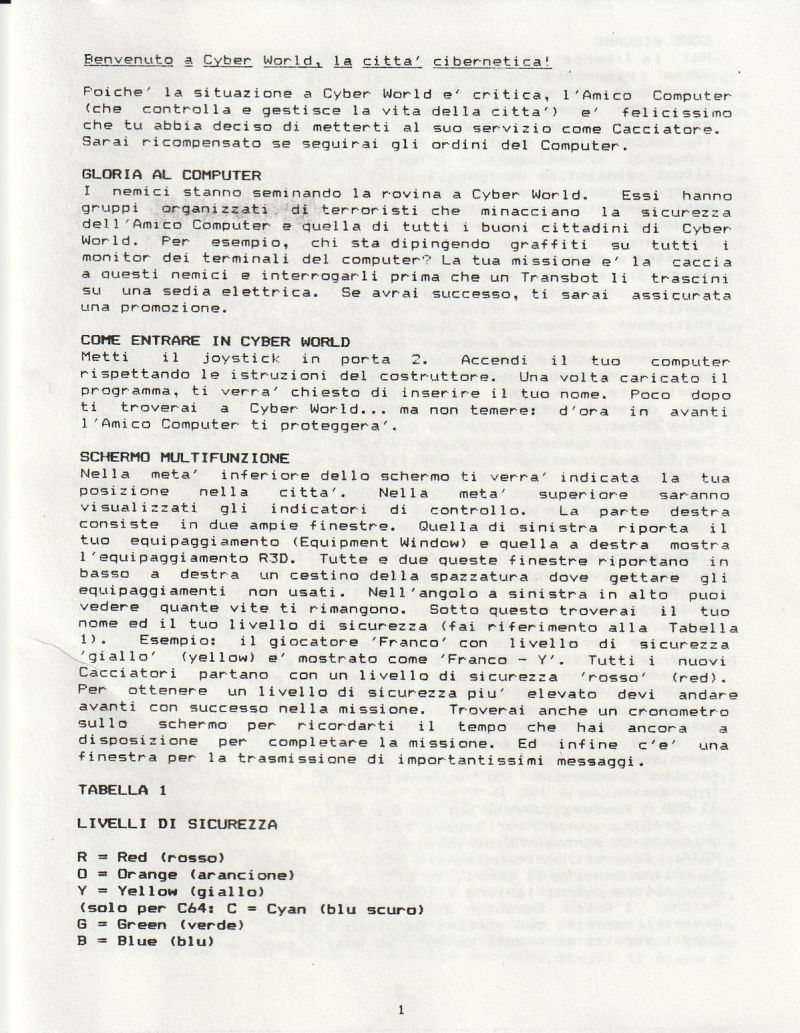 Benvenuto a Cyber World, la citta' cibernetica!

Poiche' la situazione a Cyber World e' critica, l'Amico Computer (che controlla e gestisce la vita della citta') e' felicissimo che tu abbia deciso di metterti al suo servizio come Cacciatore. Sarai ricompensato se seguirai gli ordini del Computer.

GLORIA AL COMPUTER
I nemici stanno seminando la rovina a Cyber World. Essi hanno gruppi organizzati di terroristi che minacciano la sicurezza dell'Amico Computer e quella di tutti i buoni cittadini di Cyber World. Per esempio, chi sta dipingendo graffiti su tutti i monitor dei terminali del computer? La tua missione e' la caccia a questi nemici e interrogarli prima che un Transbot li trascini su una sedia elettrica. Se avrai successo, ti sarai assicurata una promozione.

COME ENTRARE IN CYBER WORLD
Metti il joystick in porta 2. Accendi il tuo computer rispettando le istruzioni del costruttore. Una volta caricato il programma, ti verra' chiesto di inserire il tuo nome. Poco dopo ti troverai a Cyber World... ma non temere: d'ora in avanti l'Amico Computer ti proteggera'.

SCHERMO MULTIFUNZIONE
Nella meta' inferiore dello schermo ti verra' indicata la tua posizione nella citta'. Nella meta' superiore saranno visualizzati gli indicatori di controllo. La parte destra consiste in due ampie finestre. Quella di sinistra riporta il tuo equipaggiamento (Equipment Window) e quella a destra mostra l'equipaggiamento R3D. Tutte e due queste finestre riportano in basso a destra un cestino della spazzatura dove gettare gli equipaggiamenti non usati. Nell'angolo a sinistra in alto puoi vedere quante vite ti rimangono. Sotto questo troverai il tuo nome ed il tuo livello di sicurezza (fai riferimento alla Tabella 1). Esempio: il giocatore 'Franco' con livello di sicurezza 'giallo' (yellow) e' mostrato come 'Franco - Y'. Tutti i nuovi Cacciatori partano con un livello di sicurezza 'rosso' (red). Per ottenere un livello di sicurezza piu' elevato devi andare avanti con successo nella missione. Troverai anche un cronometro sullo schermo per ricordarti il tempo che hai ancora a disposizione per completare la missione. Ed infine c'e' una finestra per la trasmissione di importantissimi messaggi.

TABELLA 1

LIVELLI DI SICUREZZA

R = Red (rosso)
O = Orange (arancione)
Y = Yellow (giallo)
(solo per C64: C = Cyan (blu scuro)
G = Green (verde)
B = Blue (blu)

1